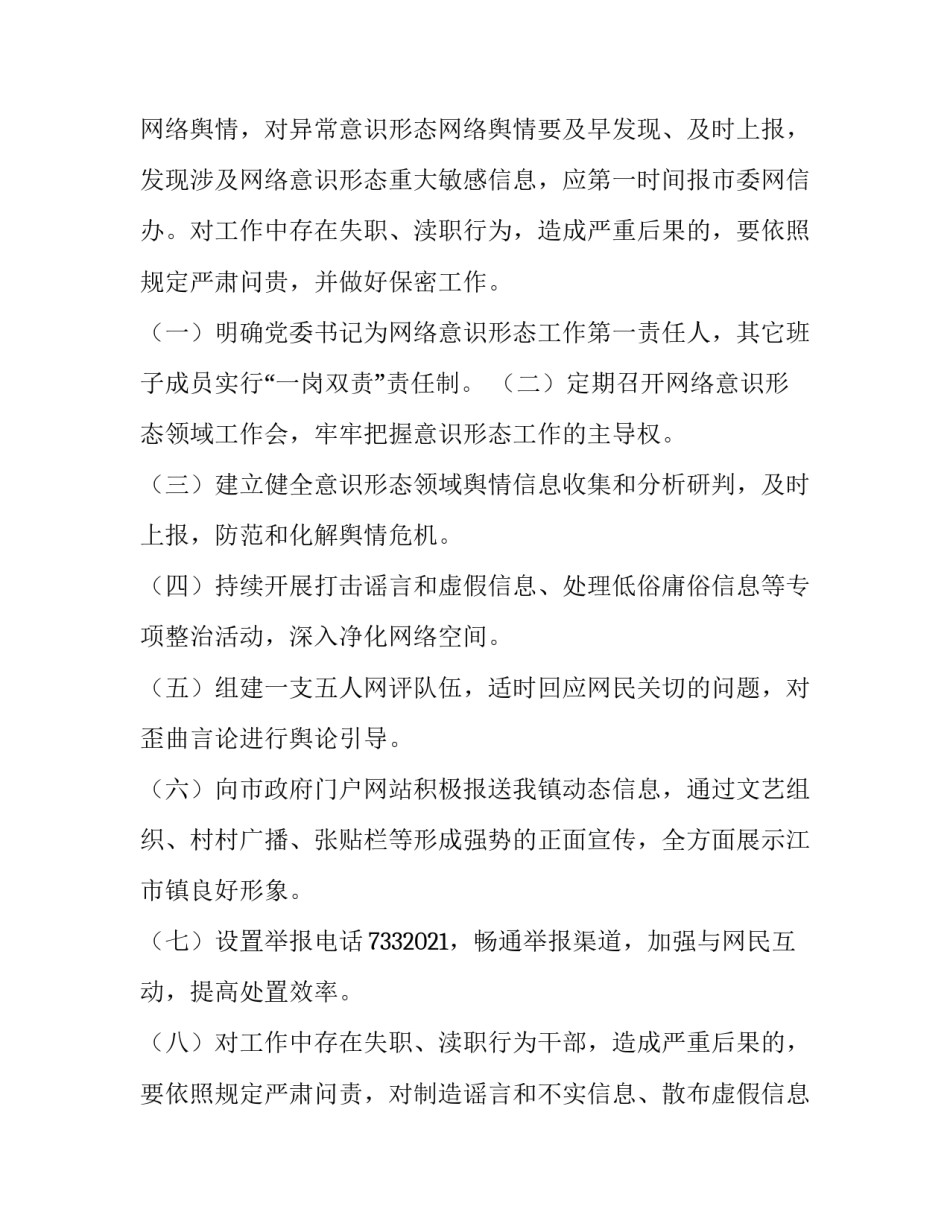 网络舆情，对异常意识形态网络舆情要及早发现、及时上报，发现涉及网络意识形态重大敏感信息，应第一时间报市委网信办。对工作中存在失职、渎职行为，造成严重后果的，要依照规定严肃问责，并做好保密工作。

（一）明确党委书记为网络意识形态工作第一责任人，其它班子成员实行“一岗双责”责任制。（二）定期召开网络意识形态领域工作会，牢牢把握意识形态工作的主导权。

（三）建立健全意识形态领域舆情信息收集和分析研判，及时上报，防范和化解舆情危机。

（四）持续开展打击谣言和虚假信息、处理低俗庸俗信息等专项整治活动，深入净化网络空间。

（五）组建一支五人网评队伍，适时回应网民关切的问题，对歪曲言论进行舆论引导。

（六）向市政府门户网站积极报送我镇动态信息，通过文艺组织、村村广播、张贴栏等形成强势的正面宣传，全方面展示江市镇良好形象。

（七）设置举报电话 7332021，畅通举报渠道，加强与网民互动，提高处置效率。

（八）对工作中存在失职、渎职行为干部，造成严重后果的，要依照规定严肃问责，对制造谣言和不实信息、散布虚假信息